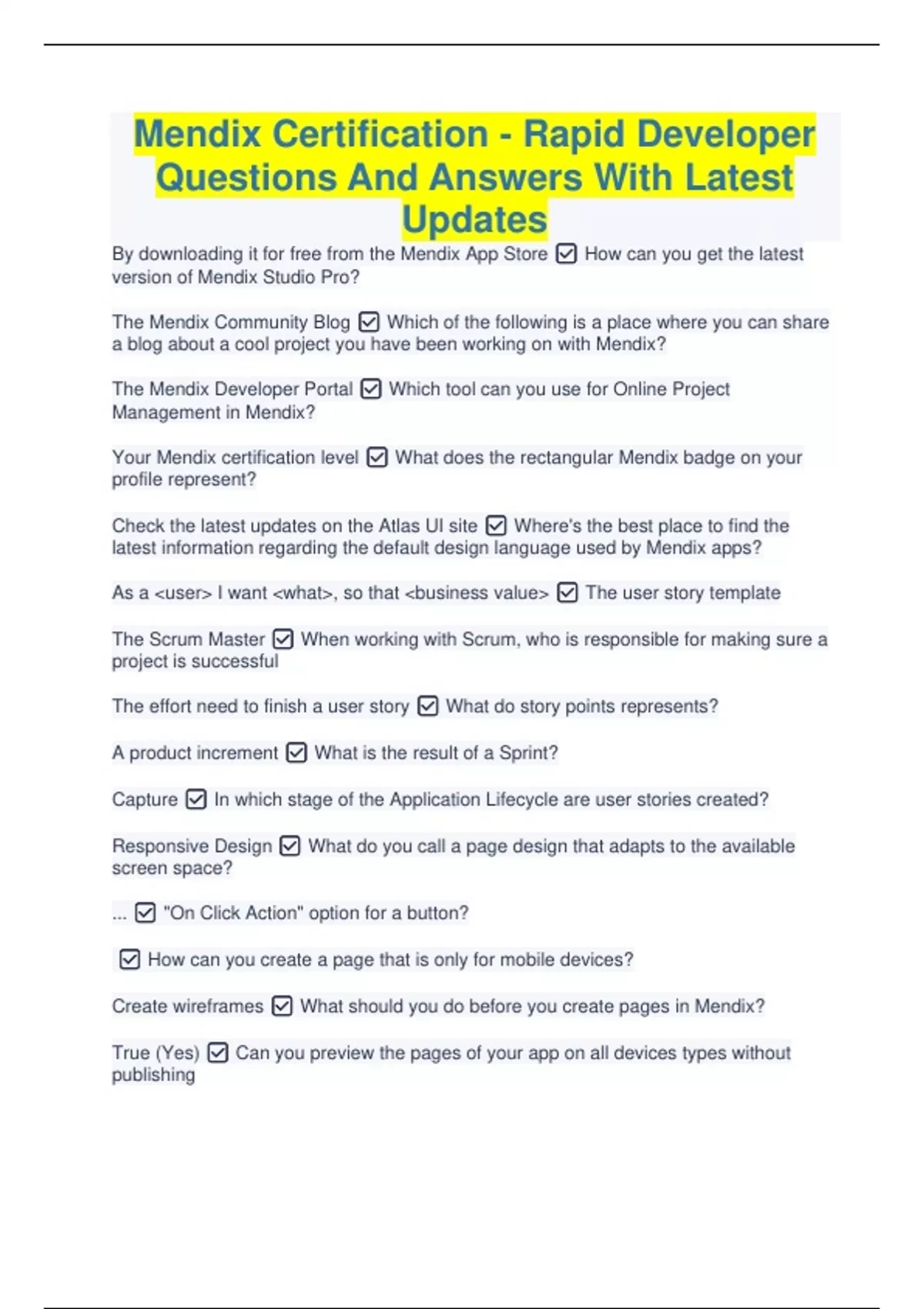 Mendix Certification - Rapid Developer Questions And Answers With Latest Updates

By downloading it for free from the Mendix App Store ☑ How can you get the latest version of Mendix Studio Pro?

The Mendix Community Blog ☑ Which of the following is a place where you can share a blog about a cool project you have been working on with Mendix?

The Mendix Developer Portal ☑ Which tool can you use for Online Project Management in Mendix?

Your Mendix certification level ☑ What does the rectangular Mendix badge on your profile represent?

Check the latest updates on the Atlas UI site ☑ Where's the best place to find the latest information regarding the default design language used by Mendix apps?

As a <user> I want <what>, so that <business value> ☑ The user story template

The Scrum Master ☑ When working with Scrum, who is responsible for making sure a project is successful

The effort need to finish a user story ☑ What do story points represents?

A product increment ☑ What is the result of a Sprint?

Capture ☑ In which stage of the Application Lifecycle are user stories created?

Responsive Design ☑ What do you call a page design that adapts to the available screen space?

... ☑ "On Click Action" option for a button?

☑ How can you create a page that is only for mobile devices?

Create wireframes ☑ What should you do before you create pages in Mendix?

True (Yes) ☑ Can you preview the pages of your app on all devices types without publishing